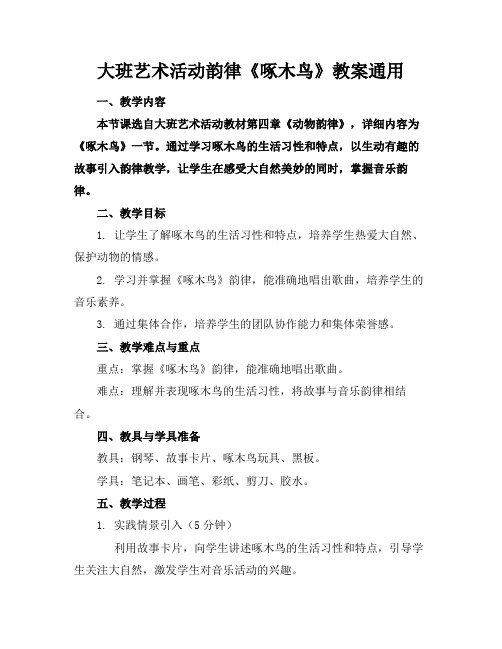 大班艺术活动韵律《啄木鸟》教案通用

一、教学内容

本节课选自大班艺术活动教材第四章《动物韵律》，详细内容为《啄木鸟》一节。通过学习啄木鸟的生活习性和特点，以生动有趣的故事引入韵律教学，让学生在感受大自然美妙的同时，掌握音乐韵律。

二、教学目标

1. 让学生了解啄木鸟的生活习性和特点，培养学生热爱大自然、保护动物的情感。

2. 学习并掌握《啄木鸟》韵律，能准确地唱出歌曲，培养学生的音乐素养。

3. 通过集体合作，培养学生的团队协作能力和集体荣誉感。

三、教学难点与重点

重点：掌握《啄木鸟》韵律，能准确地唱出歌曲。

难点：理解并表现啄木鸟的生活习性，将故事与音乐韵律相结合。

四、教具与学具准备

教具：钢琴、故事卡片、啄木鸟玩具、黑板。

学具：笔记本、画笔、彩纸、剪刀、胶水。

五、教学过程

1. 实践情景引入（5 分钟）

利用故事卡片，向学生讲述啄木鸟的生活习性和特点，引导学生关注大自然，激发学生对音乐活动的兴趣。